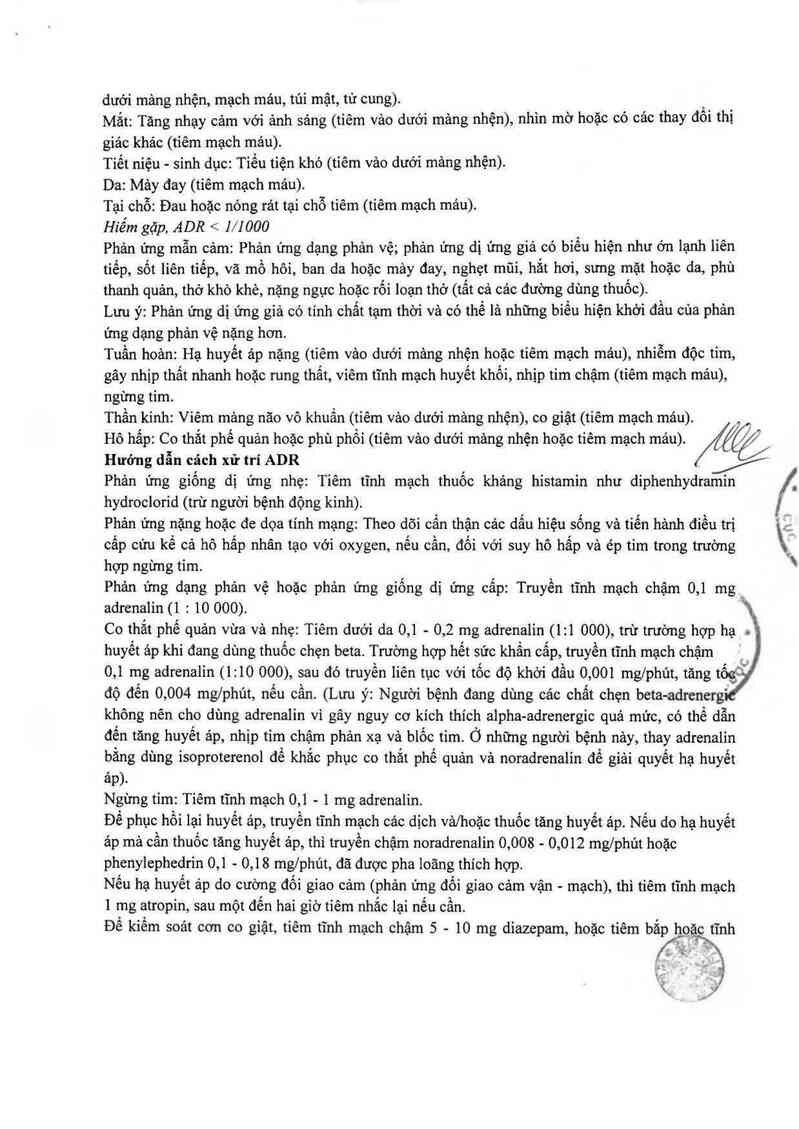 dưới màng nhện, mạch máu, túi mật, tử cung).
Mắt: Tăng nhạy cảm với ánh sáng (tiêm vào dưới màng nhện), nhìn mờ hoặc có các thay đổi thị giác khác (tiêm mạch máu).
Tiết niệu - sinh dục: Tiểu tiện khó (tiêm vào dưới màng nhện).
Da: Mày đay (tiêm mạch máu).
Tại chỗ: Đau hoặc nóng rát tại chỗ tiêm (tiêm mạch máu).
Hiếm gặp, ADR < 1/1000
Phản ứng mẫn cảm: Phản ứng dạng phản vệ; phản ứng dị ứng giả có biểu hiện như ớn lạnh liên tiếp, sốt liên tiếp, vã mồ hôi, ban da hoặc mày đay, nghẹt mũi, hắt hơi, sưng mặt hoặc da, phù thanh quản, thở khò khè, nặng ngực hoặc rối loạn thở (tất cả các đường dùng thuốc).
Lưu ý: Phản ứng dị ứng giả có tính chất tạm thời và có thể là những biểu hiện khởi đầu của phản ứng dạng phản vệ nặng hơn.
Tuần hoàn: Hạ huyết áp nặng (tiêm vào dưới màng nhện hoặc tiêm mạch máu), nhiễm độc tim, gây nhịp thất nhanh hoặc rung thất, viêm tĩnh mạch huyết khối, nhịp tim chậm (tiêm mạch máu), ngừng tim.
Thần kinh: Viêm màng não vô khuẩn (tiêm vào dưới màng nhện), co giật (tiêm mạch máu).
Hô hấp: Co thắt phế quản hoặc phù phổi (tiêm vào dưới màng nhện hoặc tiêm mạch máu).
Hướng dẫn cách xử trí ADR
Phản ứng giống dị ứng nhẹ: Tiêm tĩnh mạch thuốc kháng histamin như diphenhydramin hydroclorid (trừ người bệnh động kinh).
Phản ứng nặng hoặc đe dọa tính mạng: Theo dõi cẩn thận các dấu hiệu sống và tiến hành điều trị cấp cứu kể cả hô hấp nhân tạo với oxygen, nếu cần, đối với suy hô hấp và ép tim trong trường hợp ngừng tim.
Phản ứng dạng phản vệ hoặc phản ứng giống dị ứng cấp: Truyền tĩnh mạch chậm 0,1 mg adrenalin (1 : 10 000).
Co thắt phế quản vừa và nhẹ: Tiêm dưới da 0,1 - 0,2 mg adrenalin (1:1 000), trừ trường hợp hạ huyết áp khi đang dùng thuốc chẹn beta. Trường hợp hết sức khẩn cấp, truyền tĩnh mạch chậm 0,1 mg adrenalin (1:10 000), sau đó truyền liên tục với tốc độ khởi đầu 0,001 mg/phút, tăng tốc độ đến 0,004 mg/phút, nếu cần. (Lưu ý: Người bệnh đang dùng các chất chẹn beta-adrenergic không nên cho dùng adrenalin vì gây nguy cơ kích thích alpha-adrenergic quá mức, có thể dẫn đến tăng huyết áp, nhịp tim chậm phản xạ và blốc tim. Ở những người bệnh này, thay adrenalin bằng dùng isoproterenol để khắc phục co thắt phế quản và noradrenalin để giải quyết hạ huyết áp).
Ngừng tim: Tiêm tĩnh mạch 0,1 - 1 mg adrenalin.
Để phục hồi lại huyết áp, truyền tĩnh mạch các dịch và/hoặc thuốc tăng huyết áp. Nếu do hạ huyết áp mà cần thuốc tăng huyết áp, thì truyền chậm noradrenalin 0,008 - 0,012 mg/phút hoặc phenylephedrin 0,1 - 0,18 mg/phút, đã được pha loãng thích hợp.
Nếu hạ huyết áp do cường đối giao cảm (phản ứng đối giao cảm vận - mạch), thì tiêm tĩnh mạch 1 mg atropin, sau một đến hai giờ tiêm nhắc lại nếu cần.
Để kiểm soát cơn co giật, tiêm tĩnh mạch chậm 5 - 10 mg diazepam, hoặc tiêm bắp hoặc tĩnh